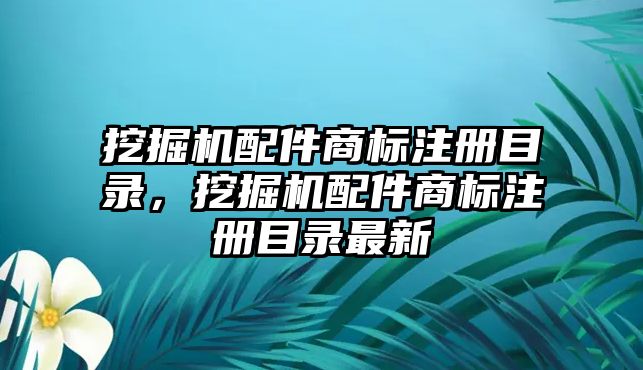 挖掘机配件商标注册目录，挖掘机配件商标注册目录最新